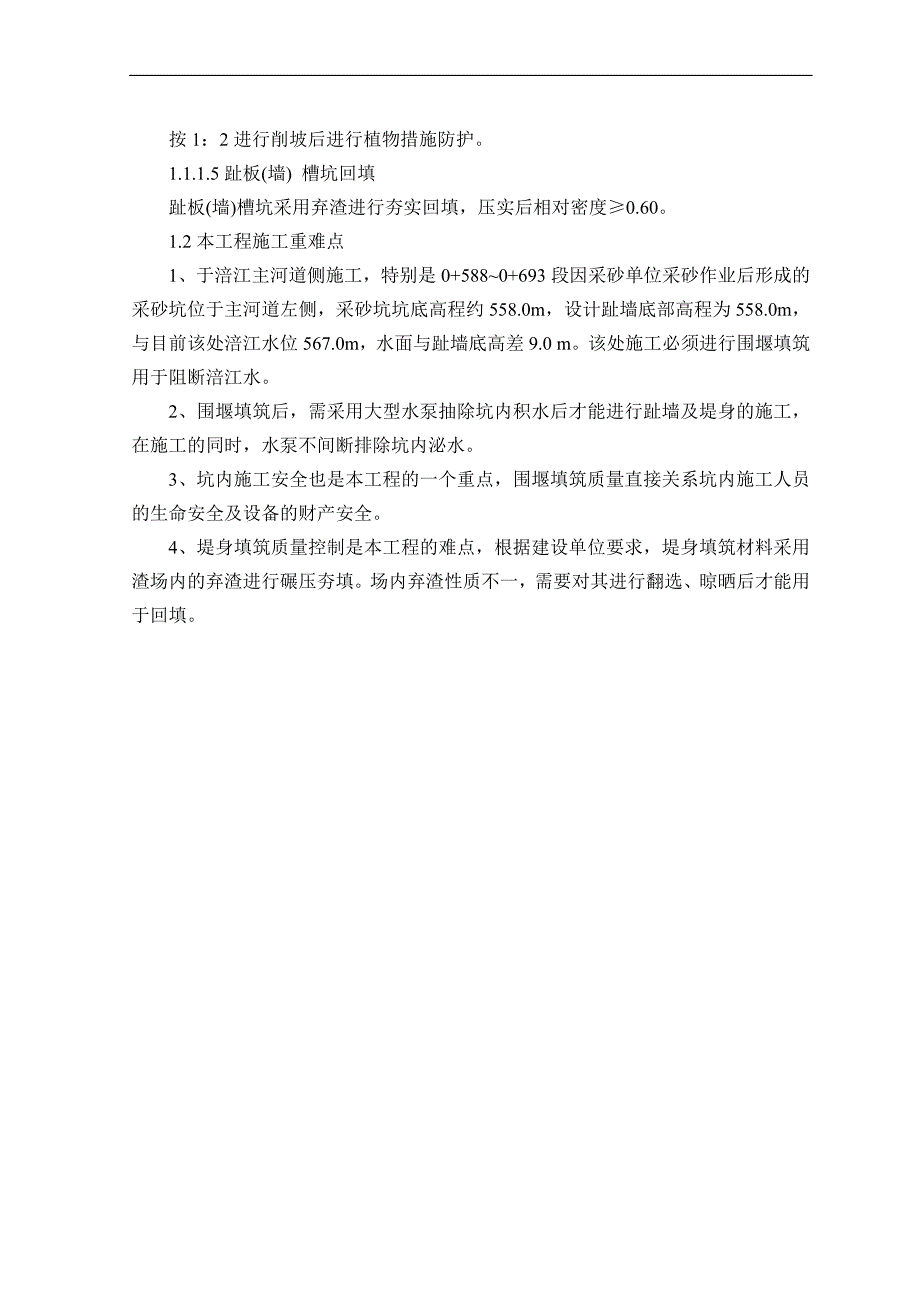 按 1：2 进行削坡后进行植物措施防护。

1.1.1.5 趾板(墙) 槽坑回填

趾板(墙)槽坑采用弃渣进行夯实回填，压实后相对密度≥0.60。

1.2 本工程施工重难点

1、于涪江主河道侧施工，特别是 0+588~0+693 段因采砂单位采砂作业后形成的采砂坑位于主河道左侧，采砂坑坑底高程约 558.0m，设计趾墙底部高程为 558.0m，与目前该处涪江水位 567.0m，水面与趾墙底高差 9.0 m。该处施工必须进行围堰填筑用于阻断涪江水。

2、围堰填筑后，需采用大型水泵抽除坑内积水后才能进行趾墙及堤身的施工，在施工的同时，水泵不间断排除坑内泌水。

3、坑内施工安全也是本工程的一个重点，围堰填筑质量直接关系坑内施工人员的生命安全及设备的财产安全。

4、堤身填筑质量控制是本工程的难点，根据建设单位要求，堤身填筑材料采用渣场内的弃渣进行碾压夯填。场内弃渣性质不一，需要对其进行翻选、晾晒后才能用于回填。